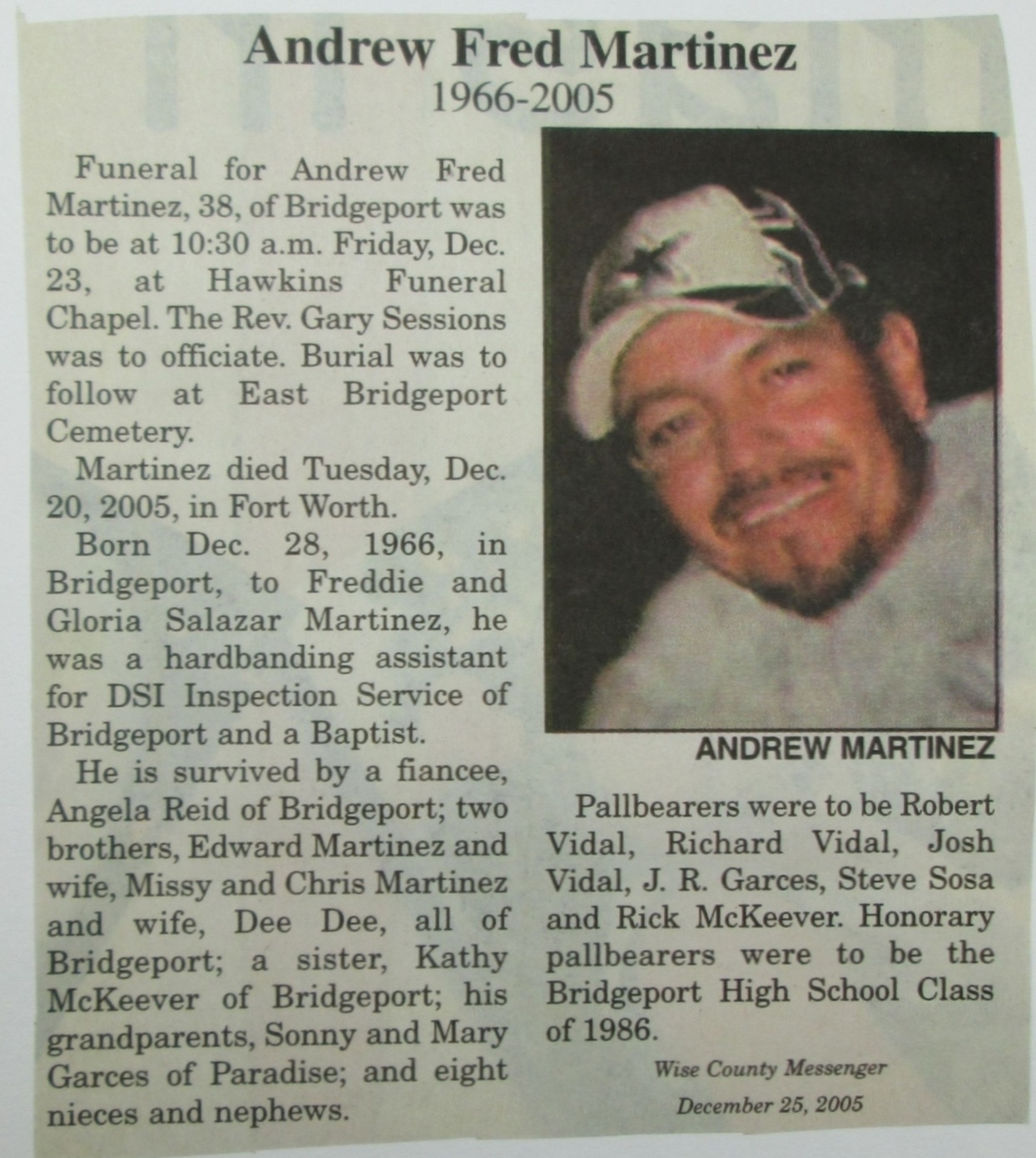 Andrew Fred Martinez
1966-2005

Funeral for Andrew Fred Martinez, 38, of Bridgeport was to be at 10:30 a.m. Friday, Dec. 23, at Hawkins Funeral Chapel. The Rev. Gary Sessions was to officiate. Burial was to follow at East Bridgeport Cemetery.

Martinez died Tuesday, Dec. 20, 2005, in Fort Worth.

Born Dec. 28, 1966, in Bridgeport, to Freddie and Gloria Salazar Martinez, he was a hardbanding assistant for DSI Inspection Service of Bridgeport and a Baptist.

He is survived by a fiancee, Angela Reid of Bridgeport; two brothers, Edward Martinez and wife, Missy and Chris Martinez and wife, Dee Dee, all of Bridgeport; a sister, Kathy McKeever of Bridgeport; his grandparents, Sonny and Mary Garces of Paradise; and eight nieces and nephews.

ANDREW MARTINEZ

Pallbearers were to be Robert Vidal, Richard Vidal, Josh Vidal, J. R. Garces, Steve Sosa and Rick McKeever. Honorary pallbearers were to be the Bridgeport High School Class of 1986.

Wise County Messenger
December 25, 2005